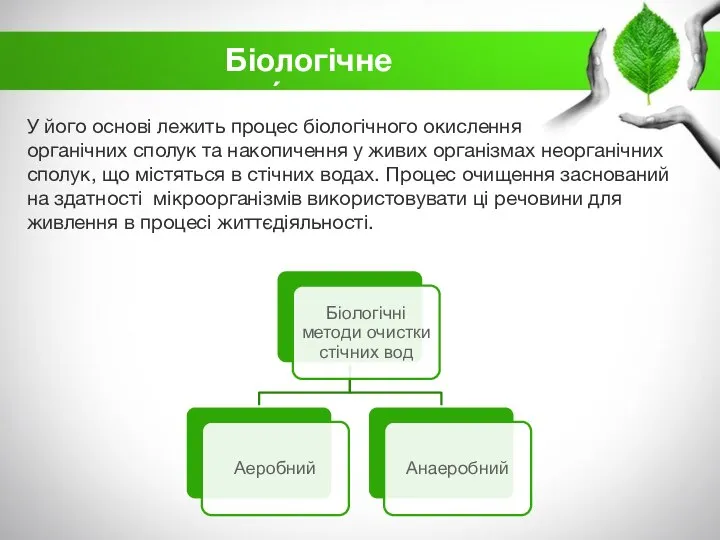 Біологічне

У його основі лежить процес біологічного окислення органічних сполук та накопичення у живих організмах неорганічних сполук, що містяться в стічних водах. Процес очищення заснований на здатності мікроорганізмів використовувати ці речовини для живлення в процесі життєдіяльності.

Біологічні методи очистки стічних вод

Аеробний

Анаеробний